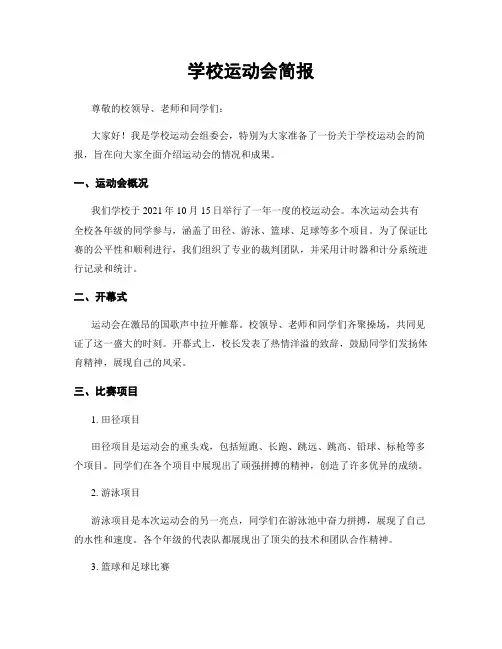 学校运动会简报

尊敬的校领导、老师和同学们：

大家好！我是学校运动会组委会，特别为大家准备了一份关于学校运动会的简报，旨在向大家全面介绍运动会的情况和成果。

一、运动会概况

我们学校于 2021 年 10 月 15 日举行了一年一度的校运动会。本次运动会共有全校各年级的同学参与，涵盖了田径、游泳、篮球、足球等多个项目。为了保证比赛的公平性和顺利进行，我们组织了专业的裁判团队，并采用计时器和计分系统进行记录和统计。

二、开幕式

运动会在激昂的国歌声中拉开帷幕。校领导、老师和同学们齐聚操场，共同见证了这一盛大的时刻。开幕式上，校长发表了热情洋溢的致辞，鼓励同学们发扬体育精神，展现自己的风采。

三、比赛项目

1. 田径项目

田径项目是运动会的重头戏，包括短跑、长跑、跳远、跳高、铅球、标枪等多个项目。同学们在各个项目中展现出了顽强拼搏的精神，创造了许多优异的成绩。

2. 游泳项目

游泳项目是本次运动会的另一亮点，同学们在游泳池中奋力拼搏，展现了自己的水性和速度。各个年级的代表队都展现出了顶尖的技术和团队合作精神。

3. 篮球和足球比赛